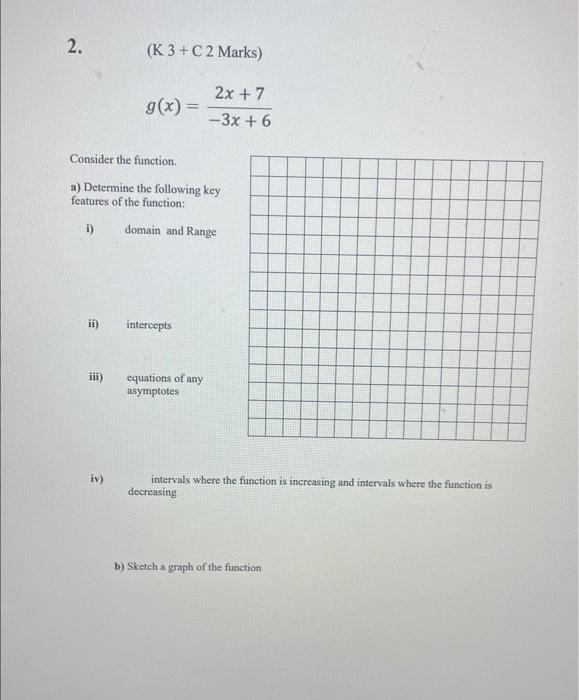 2. (K 3 + C 2 Marks)

$g(x) = \frac{2x+7}{-3x+6}$

Consider the function.

a) Determine the following key features of the function:

i) domain and Range

ii) intercepts

iii) equations of any asymptotes

iv) intervals where the function is increasing and intervals where the function is decreasing

b) Sketch a graph of the function